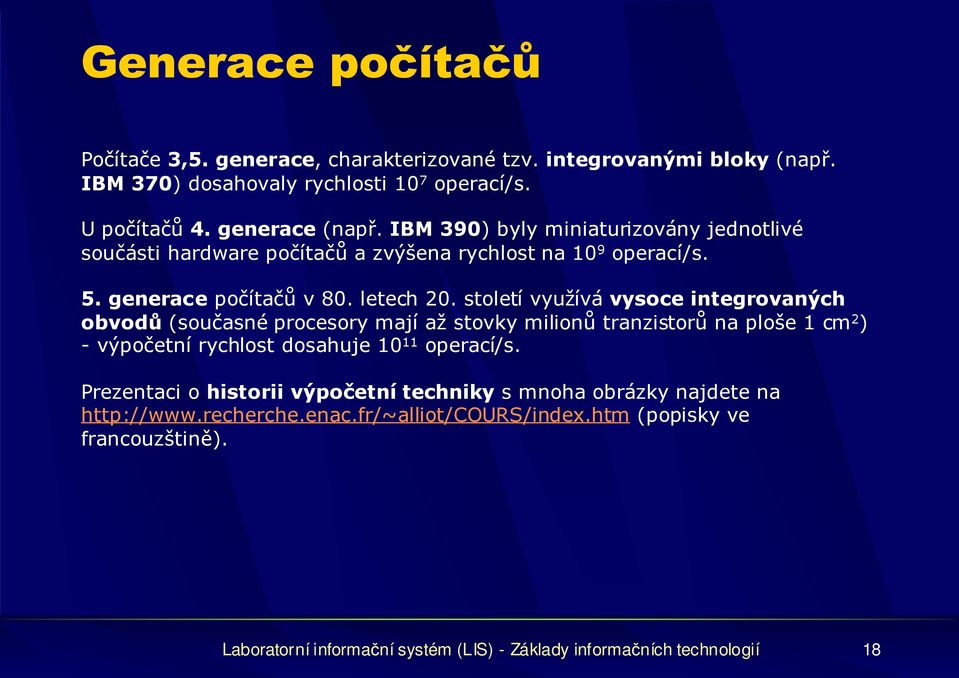 Generace počítačů

Počítače 3,5. generace, charakterizované tzv. integrovanými bloky (např. IBM 370) dosahovaly rychlosti $10^7$ operací/s.

U počítačů 4. generace (např. IBM 390) byly miniaturizovány jednotlivé součásti hardware počítačů a zvýšena rychlost na $10^9$ operací/s.

5. generace počítačů v 80. letech 20. století využívá vysoce integrovaných obvodů (současné procesory mají až stovky milionů tranzistorů na ploše 1 $cm^2$) - výpočetní rychlost dosahuje $10^{11}$ operací/s.

Prezentaci o historii výpočetní techniky s mnoha obrázky najdete na http://www.recherche.enac.fr/~alliot/COURS/index.htm (popisky ve francouzštině).

Laboratorní informační systém (LIS) - Základy informačních technologií 18